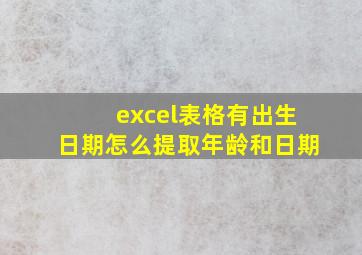 excel表格有出生日期怎么提取年龄和日期